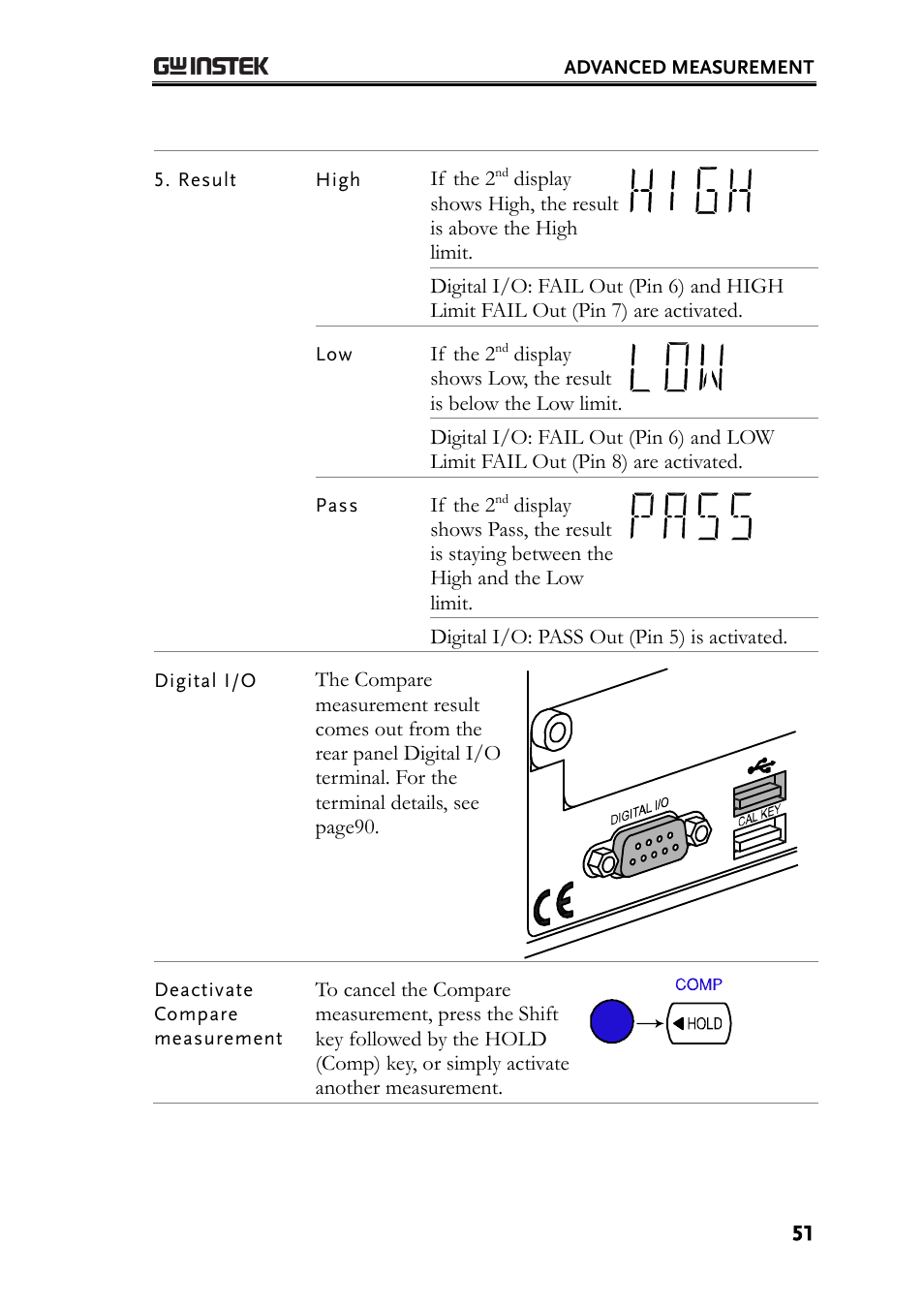 GW INSTEK ADVANCED MEASUREMENT

5. Result

High

If the 2$^{nd}$ display shows High, the result is above the High limit.

HIGH

Digital I/O: FAIL Out (Pin 6) and HIGH Limit FAIL Out (Pin 7) are activated.

Low

If the 2$^{nd}$ display shows Low, the result is below the Low limit.

LOW

Digital I/O: FAIL Out (Pin 6) and LOW Limit FAIL Out (Pin 8) are activated.

Pass

If the 2$^{nd}$ display shows Pass, the result is staying between the High and the Low limit.

PASS

Digital I/O: PASS Out (Pin 5) is activated.

Digital I/O

The Compare measurement result comes out from the rear panel Digital I/O terminal. For the terminal details, see page90.

DIGITAL I/O

CAL KEY

CE

Deactivate Compare measurement

To cancel the Compare measurement, press the Shift key followed by the HOLD (Comp) key, or simply activate another measurement.

COMP

HOLD

51